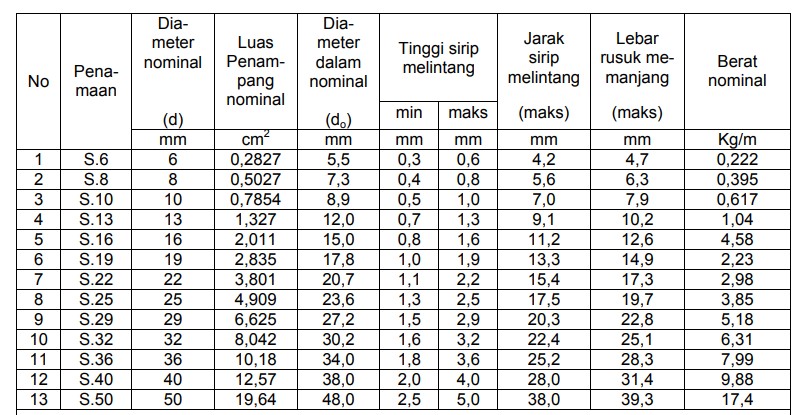 | No | Penamaan | Diameter nominal (d) | Luas Penampang nominal | Diameter dalam nominal ($d_o$) | Tinggi sirip melintang min | Tinggi sirip melintang maks | Jarak sirip melintang (maks) | Lebar rusuk memanjang (maks) | Berat nominal |
|---|---|---|---|---|---|---|---|---|---|
| | | mm | $cm^2$ | mm | mm | mm | mm | mm | Kg/m |
| 1 | S.6 | 6 | 0,2827 | 5,5 | 0,3 | 0,6 | 4,2 | 4,7 | 0,222 |
| 2 | S.8 | 8 | 0,5027 | 7,3 | 0,4 | 0,8 | 5,6 | 6,3 | 0,395 |
| 3 | S.10 | 10 | 0,7854 | 8,9 | 0,5 | 1,0 | 7,0 | 7,9 | 0,617 |
| 4 | S.13 | 13 | 1,327 | 12,0 | 0,7 | 1,3 | 9,1 | 10,2 | 1,04 |
| 5 | S.16 | 16 | 2,011 | 15,0 | 0,8 | 1,6 | 11,2 | 12,6 | 4,58 |
| 6 | S.19 | 19 | 2,835 | 17,8 | 1,0 | 1,9 | 13,3 | 14,9 | 2,23 |
| 7 | S.22 | 22 | 3,801 | 20,7 | 1,1 | 2,2 | 15,4 | 17,3 | 2,98 |
| 8 | S.25 | 25 | 4,909 | 23,6 | 1,3 | 2,5 | 17,5 | 19,7 | 3,85 |
| 9 | S.29 | 29 | 6,625 | 27,2 | 1,5 | 2,9 | 20,3 | 22,8 | 5,18 |
| 10 | S.32 | 32 | 8,042 | 30,2 | 1,6 | 3,2 | 22,4 | 25,1 | 6,31 |
| 11 | S.36 | 36 | 10,18 | 34,0 | 1,8 | 3,6 | 25,2 | 28,3 | 7,99 |
| 12 | S.40 | 40 | 12,57 | 38,0 | 2,0 | 4,0 | 28,0 | 31,4 | 9,88 |
| 13 | S.50 | 50 | 19,64 | 48,0 | 2,5 | 5,0 | 38,0 | 39,3 | 17,4 |